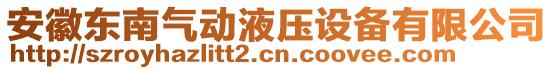 安徽东南气动液压设备有限公司
http://szroyhazlitt2.cn.coovee.com